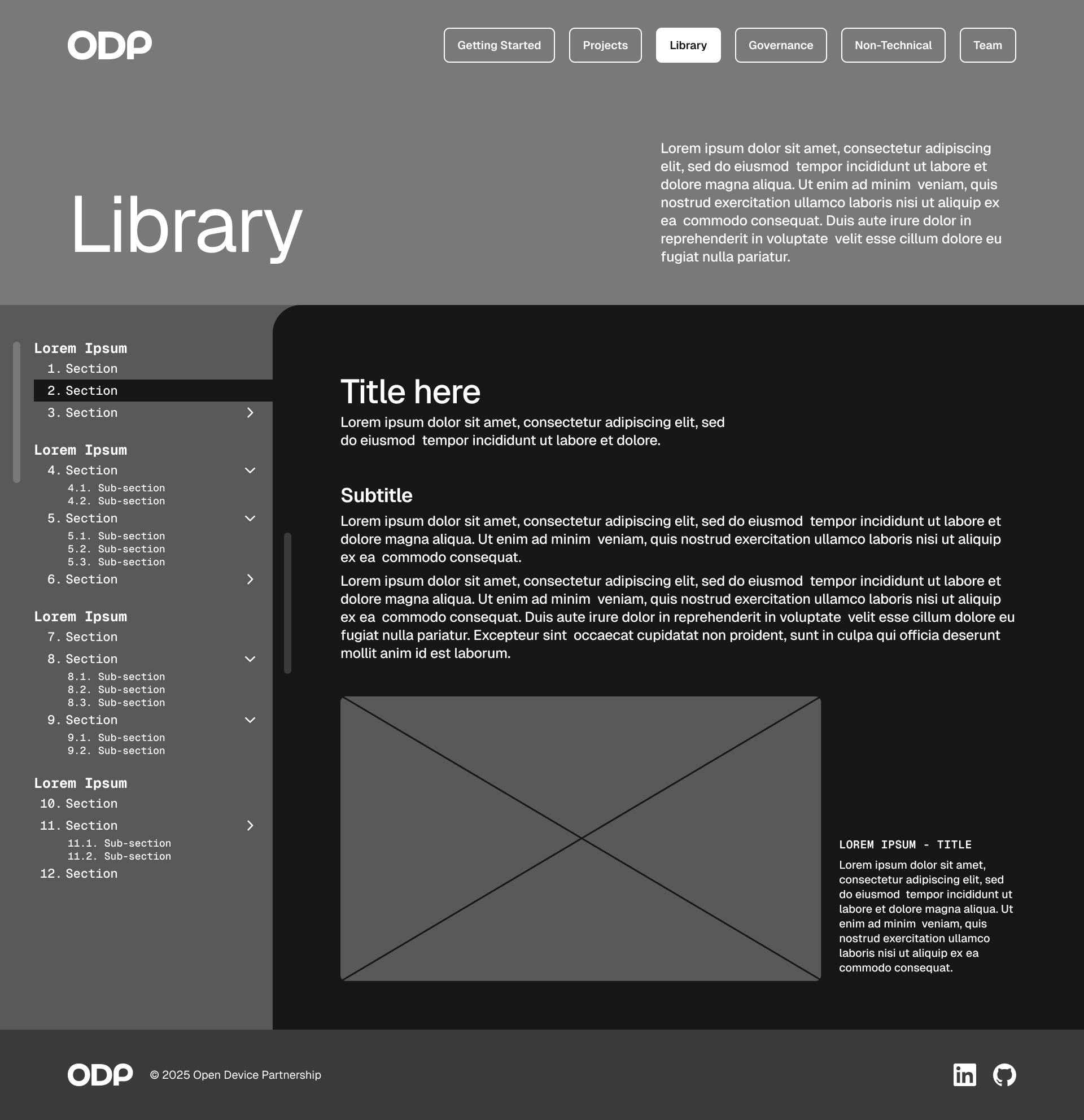 ODP

Getting Started
Projects
Library
Governance
Non-Technical
Team

Library

Lorem ipsum dolor sit amet, consectetur adipiscing elit, sed do eiusmod tempor incididunt ut labore et dolore magna aliqua. Ut enim ad minim veniam, quis nostrud exercitation ullamco laboris nisi ut aliquip ex ea commodo consequat. Duis aute irure dolor in reprehenderit in voluptate velit esse cillum dolore eu fugiat nulla pariatur.

Lorem Ipsum
1. Section
2. Section
3. Section

Lorem Ipsum
4. Section
4.1. Sub-section
4.2. Sub-section
5. Section
5.1. Sub-section
5.2. Sub-section
5.3. Sub-section
6. Section

Lorem Ipsum
7. Section
8. Section
8.1. Sub-section
8.2. Sub-section
8.3. Sub-section
9. Section
9.1. Sub-section
9.2. Sub-section

Lorem Ipsum
10. Section
11. Section
11.1. Sub-section
11.2. Sub-section
12. Section

Title here
Lorem ipsum dolor sit amet, consectetur adipiscing elit, sed do eiusmod tempor incididunt ut labore et dolore.

Subtitle
Lorem ipsum dolor sit amet, consectetur adipiscing elit, sed do eiusmod tempor incididunt ut labore et dolore magna aliqua. Ut enim ad minim veniam, quis nostrud exercitation ullamco laboris nisi ut aliquip ex ea commodo consequat.

Lorem ipsum dolor sit amet, consectetur adipiscing elit, sed do eiusmod tempor incididunt ut labore et dolore magna aliqua. Ut enim ad minim veniam, quis nostrud exercitation ullamco laboris nisi ut aliquip ex ea commodo consequat. Duis aute irure dolor in reprehenderit in voluptate velit esse cillum dolore eu fugiat nulla pariatur. Excepteur sint occaecat cupidatat non proident, sunt in culpa qui officia deserunt mollit anim id est laborum.

LOREM IPSUM - TITLE
Lorem ipsum dolor sit amet, consectetur adipiscing elit, sed do eiusmod tempor incididunt ut labore et dolore magna aliqua. Ut enim ad minim veniam, quis nostrud exercitation ullamco laboris nisi ut aliquip ex ea commodo consequat.

ODP © 2025 Open Device Partnership